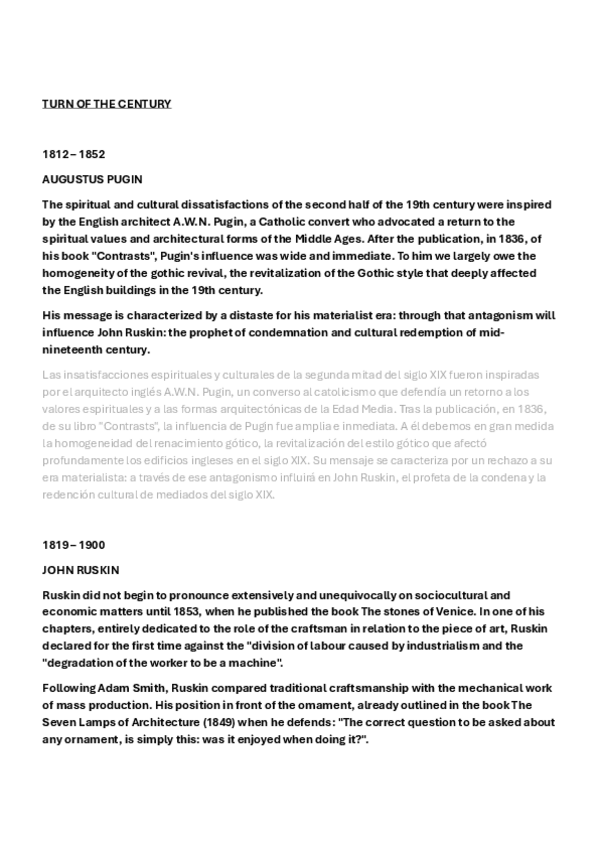 TURN OF THE CENTURY

1812 – 1852

AUGUSTUS PUGIN

The spiritual and cultural dissatisfactions of the second half of the 19th century were inspired by the English architect A.W.N. Pugin, a Catholic convert who advocated a return to the spiritual values and architectural forms of the Middle Ages. After the publication, in 1836, of his book "Contrasts", Pugin's influence was wide and immediate. To him we largely owe the homogeneity of the gothic revival, the revitalization of the Gothic style that deeply affected the English buildings in the 19th century.

His message is characterized by a distaste for his materialist era: through that antagonism will influence John Ruskin: the prophet of condemnation and cultural redemption of mid-nineteenth century.

Las insatisfacciones espirituales y culturales de la segunda mitad del siglo XIX fueron inspiradas por el arquitecto inglés A.W.N. Pugin, un converso al catolicismo que defendía un retorno a los valores espirituales y a las formas arquitectónicas de la Edad Media. Tras la publicación, en 1836, de su libro "Contrasts", la influencia de Pugin fue amplia e inmediata. A él debemos en gran medida la homogeneidad del renacimiento gótico, la revitalización del estilo gótico que afectó profundamente los edificios ingleses en el siglo XIX. Su mensaje se caracteriza por un rechazo a su era materialista: a través de ese antagonismo influirá en John Ruskin, el profeta de la condena y la redención cultural de mediados del siglo XIX.

1819 – 1900

JOHN RUSKIN

Ruskin did not begin to pronounce extensively and unequivocally on sociocultural and economic matters until 1853, when he published the book The stones of Venice. In one of his chapters, entirely dedicated to the role of the craftsman in relation to the piece of art, Ruskin declared for the first time against the "division of labour caused by industrialism and the "degradation of the worker to be a machine".

Following Adam Smith, Ruskin compared traditional craftsmanship with the mechanical work of mass production. His position in front of the ornament, already outlined in the book The Seven Lamps of Architecture (1849) when he defends: "The correct question to be asked about any ornament, is simply this: was it enjoyed when doing it?".